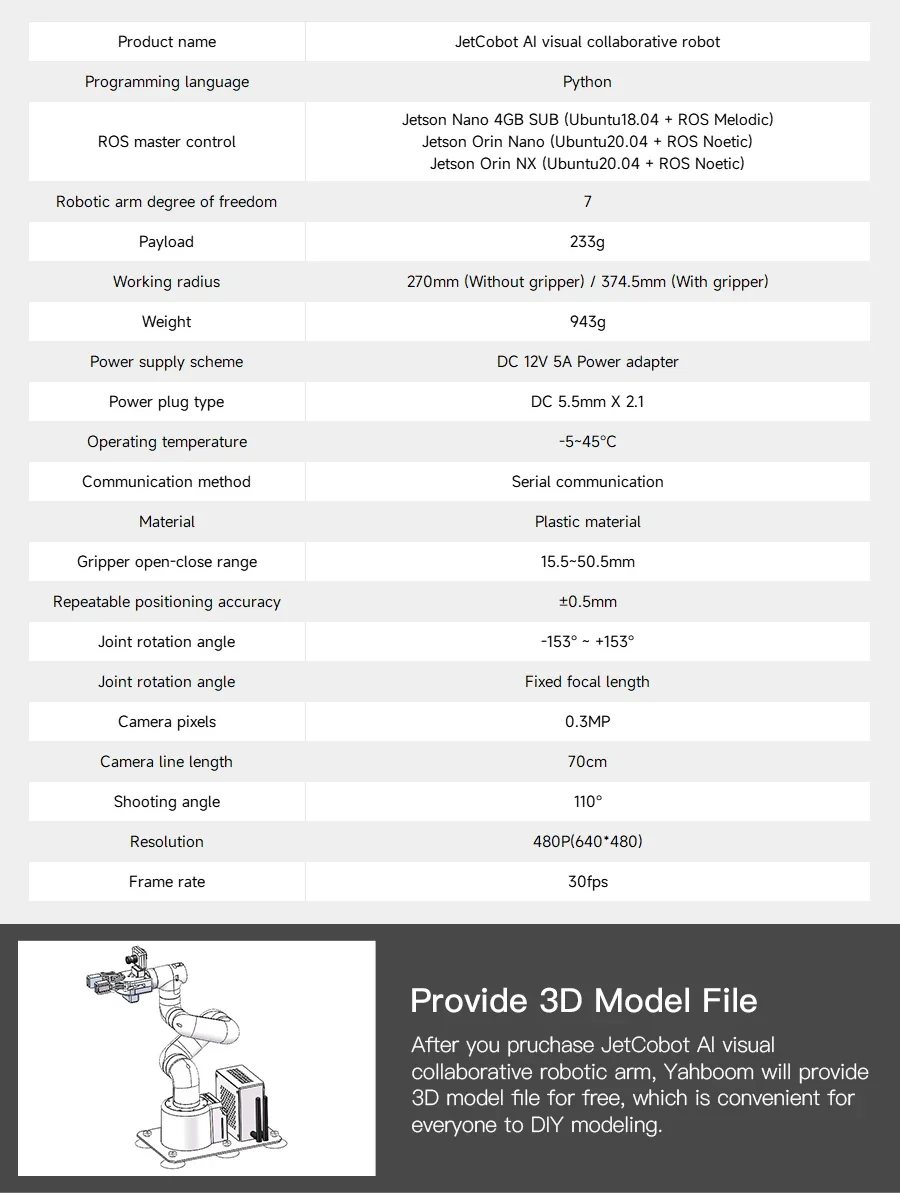 | Product name | JetCobot AI visual collaborative robot |
|---|---|
| Programming language | Python |
| ROS master control | Jetson Nano 4GB SUB (Ubuntu18.04 + ROS Melodic) Jetson Orin Nano (Ubuntu20.04 + ROS Noetic) Jetson Orin NX (Ubuntu20.04 + ROS Noetic) |
| Robotic arm degree of freedom | 7 |
| Payload | 233g |
| Working radius | 270mm (Without gripper) / 374.5mm (With gripper) |
| Weight | 943g |
| Power supply scheme | DC 12V 5A Power adapter |
| Power plug type | DC 5.5mm X 2.1 |
| Operating temperature | -5~45°C |
| Communication method | Serial communication |
| Material | Plastic material |
| Gripper open-close range | 15.5~50.5mm |
| Repeatable positioning accuracy | ±0.5mm |
| Joint rotation angle | -153° ~ +153° |
| Joint rotation angle | Fixed focal length |
| Camera pixels | 0.3MP |
| Camera line length | 70cm |
| Shooting angle | 110° |
| Resolution | 480P(640*480) |
| Frame rate | 30fps |

Provide 3D Model File

After you pruchase JetCobot AI visual collaborative robotic arm, Yahboom will provide 3D model file for free, which is convenient for everyone to DIY modeling.